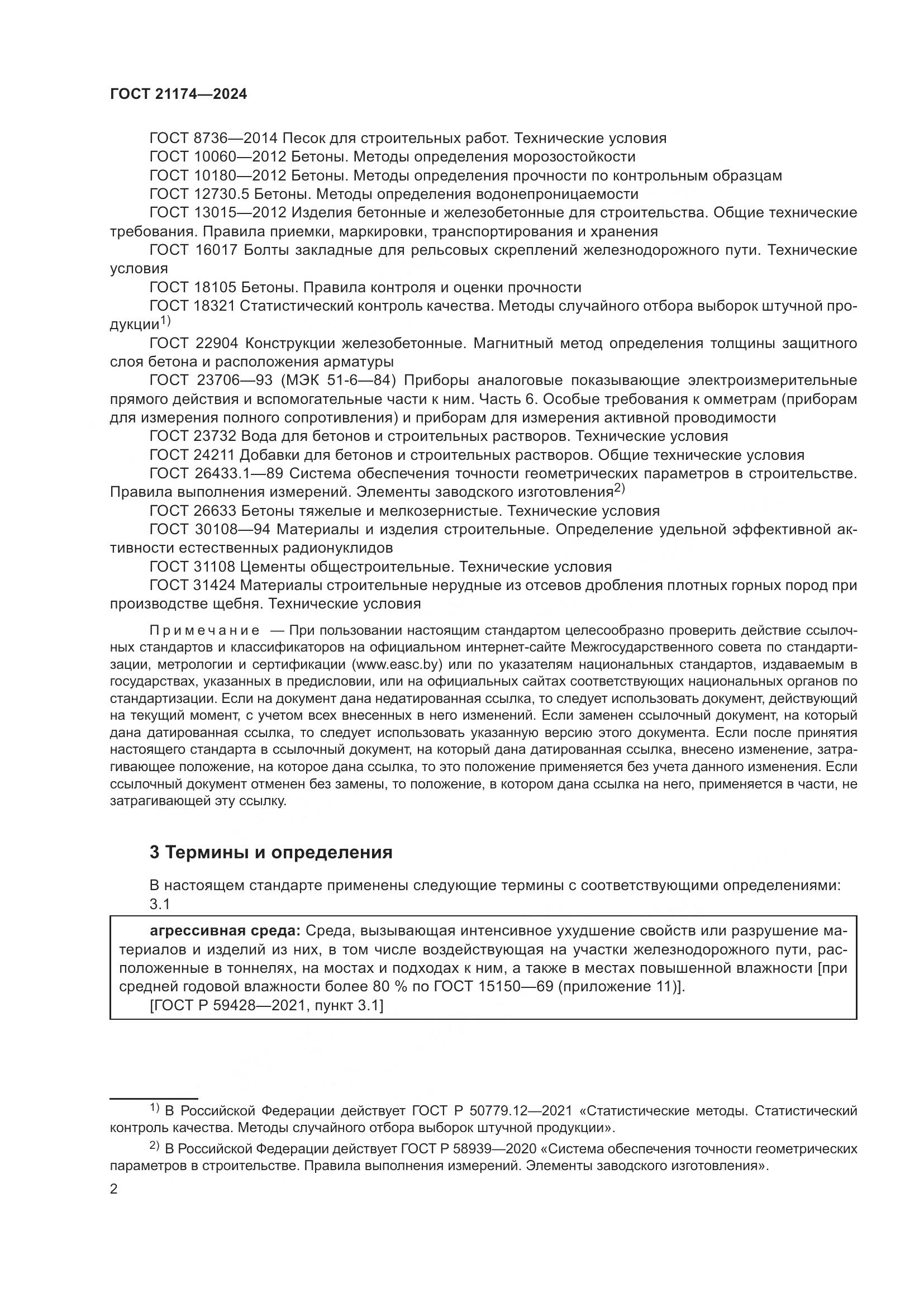 ГОСТ 21174—2024

ГОСТ 8736—2014 Песок для строительных работ. Технические условия

ГОСТ 10060—2012 Бетоны. Методы определения морозостойкости

ГОСТ 10180—2012 Бетоны. Методы определения прочности по контрольным образцам

ГОСТ 12730.5 Бетоны. Методы определения водонепроницаемости

ГОСТ 13015—2012 Изделия бетонные и железобетонные для строительства. Общие технические требования. Правила приемки, маркировки, транспортирования и хранения

ГОСТ 16017 Болты закладные для рельсовых скреплений железнодорожного пути. Технические условия

ГОСТ 18105 Бетоны. Правила контроля и оценки прочности

ГОСТ 18321 Статистический контроль качества. Методы случайного отбора выборок штучной продукции$^{1)}$

ГОСТ 22904 Конструкции железобетонные. Магнитный метод определения толщины защитного слоя бетона и расположения арматуры

ГОСТ 23706—93 (МЭК 51-6—84) Приборы аналоговые показывающие электроизмерительные прямого действия и вспомогательные части к ним. Часть 6. Особые требования к омметрам (приборам для измерения полного сопротивления) и приборам для измерения активной проводимости

ГОСТ 23732 Вода для бетонов и строительных растворов. Технические условия

ГОСТ 24211 Добавки для бетонов и строительных растворов. Общие технические условия

ГОСТ 26433.1—89 Система обеспечения точности геометрических параметров в строительстве. Правила выполнения измерений. Элементы заводского изготовления$^{2)}$

ГОСТ 26633 Бетоны тяжелые и мелкозернистые. Технические условия

ГОСТ 30108—94 Материалы и изделия строительные. Определение удельной эффективной активности естественных радионуклидов

ГОСТ 31108 Цементы общестроительные. Технические условия

ГОСТ 31424 Материалы строительные нерудные из отсевов дробления плотных горных пород при производстве щебня. Технические условия

Примечание — При пользовании настоящим стандартом целесообразно проверить действие ссылочных стандартов и классификаторов на официальном интернет-сайте Межгосударственного совета по стандартизации, метрологии и сертификации (www.easc.by) или по указателям национальных стандартов, издаваемым в государствах, указанных в предисловии, или на официальных сайтах соответствующих национальных органов по стандартизации. Если на документ дана недатированная ссылка, то следует использовать документ, действующий на текущий момент, с учетом всех внесенных в него изменений. Если заменен ссылочный документ, на который дана датированная ссылка, то следует использовать указанную версию этого документа. Если после принятия настоящего стандарта в ссылочный документ, на который дана датированная ссылка, внесено изменение, затрагивающее положение, на которое дана ссылка, то это положение применяется без учета данного изменения. Если ссылочный документ отменен без замены, то положение, в котором дана ссылка на него, применяется в части, не затрагивающей эту ссылку.

3 Термины и определения

В настоящем стандарте применены следующие термины с соответствующими определениями:
3.1

агрессивная среда: Среда, вызывающая интенсивное ухудшение свойств или разрушение материалов и изделий из них, в том числе воздействующая на участки железнодорожного пути, расположенные в тоннелях, на мостах и подходах к ним, а также в местах повышенной влажности [при средней годовой влажности более 80 % по ГОСТ 15150—69 (приложение 11)].
[ГОСТ Р 59428—2021, пункт 3.1]

$^{1)}$ В Российской Федерации действует ГОСТ Р 50779.12—2021 «Статистические методы. Статистический контроль качества. Методы случайного отбора выборок штучной продукции».

$^{2)}$ В Российской Федерации действует ГОСТ Р 58939—2020 «Система обеспечения точности геометрических параметров в строительстве. Правила выполнения измерений. Элементы заводского изготовления».

2